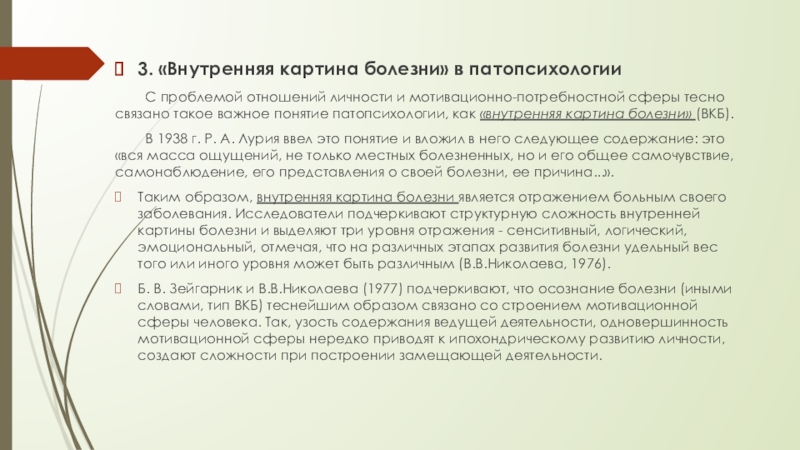 3. «Внутренняя картина болезни» в патопсихологии

С проблемой отношений личности и мотивационно-потребностной сферы тесно связано такое важное понятие патопсихологии, как «внутренняя картина болезни» (ВКБ).

В 1938 г. Р. А. Лурия ввел это понятие и вложил в него следующее содержание: это «вся масса ощущений, не только местных болезненных, но и его общее самочувствие, самонаблюдение, его представления о своей болезни, ее причина..».

Таким образом, внутренняя картина болезни является отражением больным своего заболевания. Исследователи подчеркивают структурную сложность внутренней картины болезни и выделяют три уровня отражения - сенситивный, логический, эмоциональный, отмечая, что на различных этапах развития болезни удельный вес того или иного уровня может быть различным (В.В.Николаева, 1976).

Б. В. Зейгарник и В.В.Николаева (1977) подчеркивают, что осознание болезни (иными словами, тип ВКБ) теснейшим образом связано со строением мотивационной сферы человека. Так, узость содержания ведущей деятельности, одновершинность мотивационной сферы нередко приводят к ипохондрическому развитию личности, создают сложности при построении замещающей деятельности.